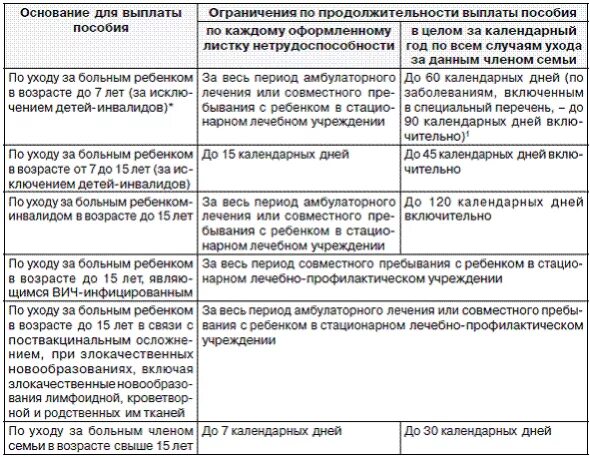 | Основание для выплаты пособия | Ограничения по продолжительности выплаты пособия | |
|---|---|---|
| | по каждому оформленному листку нетрудоспособности | в целом за календарный год по всем случаям ухода за данным членом семьи |
| По уходу за больным ребенком в возрасте до 7 лет (за исключением детей-инвалидов)* | За весь период амбулаторного лечения или совместного пребывания с ребенком в стационарном лечебном учреждении | До 60 календарных дней (по заболеваниям, включенным в специальный перечень, – до 90 календарных дней включительно)$^1$ |
| По уходу за больным ребенком в возрасте от 7 до 15 лет (за исключением детей-инвалидов) | До 15 календарных дней | До 45 календарных дней включительно |
| По уходу за больным ребенком-инвалидом в возрасте до 15 лет | За весь период амбулаторного лечения или совместного пребывания с ребенком в стационарном лечебном учреждении | До 120 календарных дней включительно |
| По уходу за больным ребенком в возрасте до 15 лет, являющимся ВИЧ-инфицированным | За весь период совместного пребывания с ребенком в стационарном лечебно-профилактическом учреждении | |
| По уходу за больным ребенком в возрасте до 15 лет в связи с поствакцинальным осложнением, при злокачественных новообразованиях, включая злокачественные новообразования лимфоидной, кроветворной и родственных им тканей | За весь период амбулаторного лечения или совместного пребывания с ребенком в стационарном лечебно-профилактическом учреждении | |
| По уходу за больным членом семьи в возрасте свыше 15 лет | До 7 календарных дней | До 30 календарных дней |